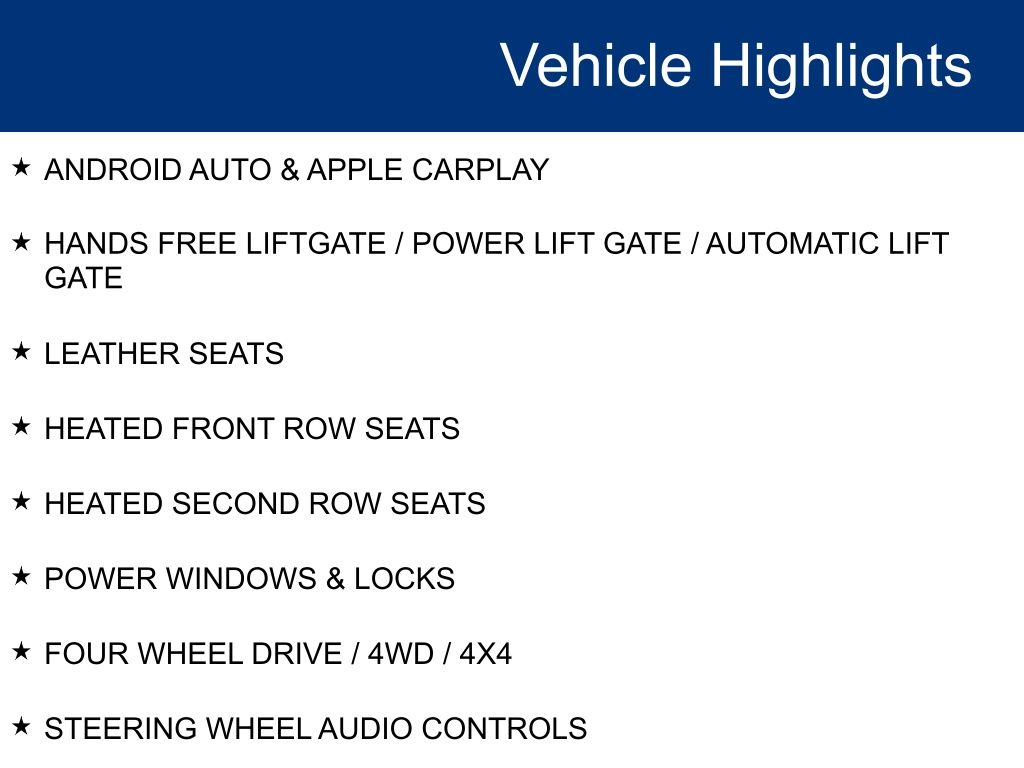 Vehicle Highlights

★ ANDROID AUTO & APPLE CARPLAY

★ HANDS FREE LIFTGATE / POWER LIFT GATE / AUTOMATIC LIFT GATE

★ LEATHER SEATS

★ HEATED FRONT ROW SEATS

★ HEATED SECOND ROW SEATS

★ POWER WINDOWS & LOCKS

★ FOUR WHEEL DRIVE / 4WD / 4X4

★ STEERING WHEEL AUDIO CONTROLS